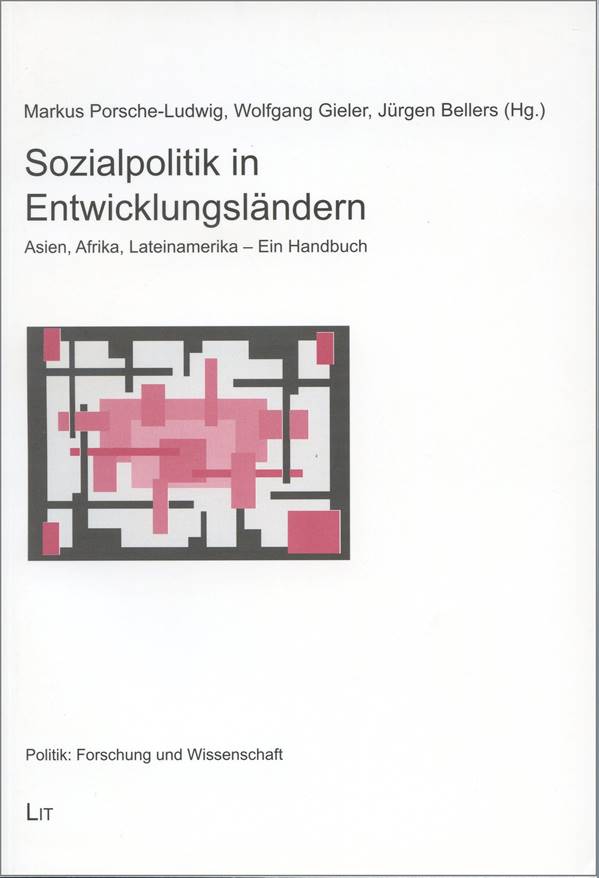 Markus Porsche-Ludwig, Wolfgang Gieler, Jürgen Bellers (Hg.)

Sozialpolitik in Entwicklungsländern

Asien, Afrika, Lateinamerika – Ein Handbuch

Politik: Forschung und Wissenschaft

LIT